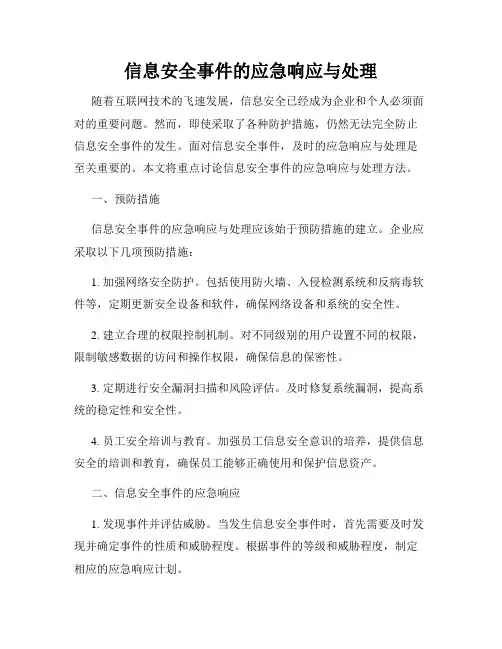 信息安全事件的应急响应与处理

随着互联网技术的飞速发展，信息安全已经成为企业和个人必须面对的重要问题。然而，即使采取了各种防护措施，仍然无法完全防止信息安全事件的发生。面对信息安全事件，及时的应急响应与处理是至关重要的。本文将重点讨论信息安全事件的应急响应与处理方法。

一、预防措施

信息安全事件的应急响应与处理应该始于预防措施的建立。企业应采取以下几项预防措施：

1. 加强网络安全防护。包括使用防火墙、入侵检测系统和反病毒软件等，定期更新安全设备和软件，确保网络设备和系统的安全性。

2. 建立合理的权限控制机制。对不同级别的用户设置不同的权限，限制敏感数据的访问和操作权限，确保信息的保密性。

3. 定期进行安全漏洞扫描和风险评估。及时修复系统漏洞，提高系统的稳定性和安全性。

4. 员工安全培训与教育。加强员工信息安全意识的培养，提供信息安全的培训和教育，确保员工能够正确使用和保护信息资产。

二、信息安全事件的应急响应

1. 发现事件并评估威胁。当发生信息安全事件时，首先需要及时发现并确定事件的性质和威胁程度。根据事件的等级和威胁程度，制定相应的应急响应计划。